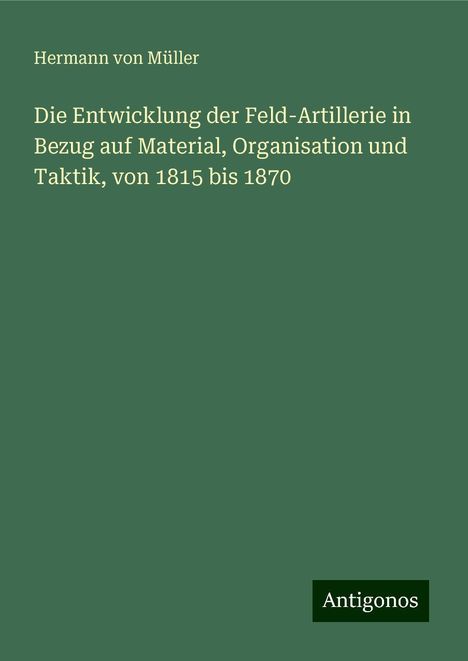 Hermann von Müller

Die Entwicklung der Feld-Artillerie in Bezug auf Material, Organisation und Taktik, von 1815 bis 1870

Antigonos